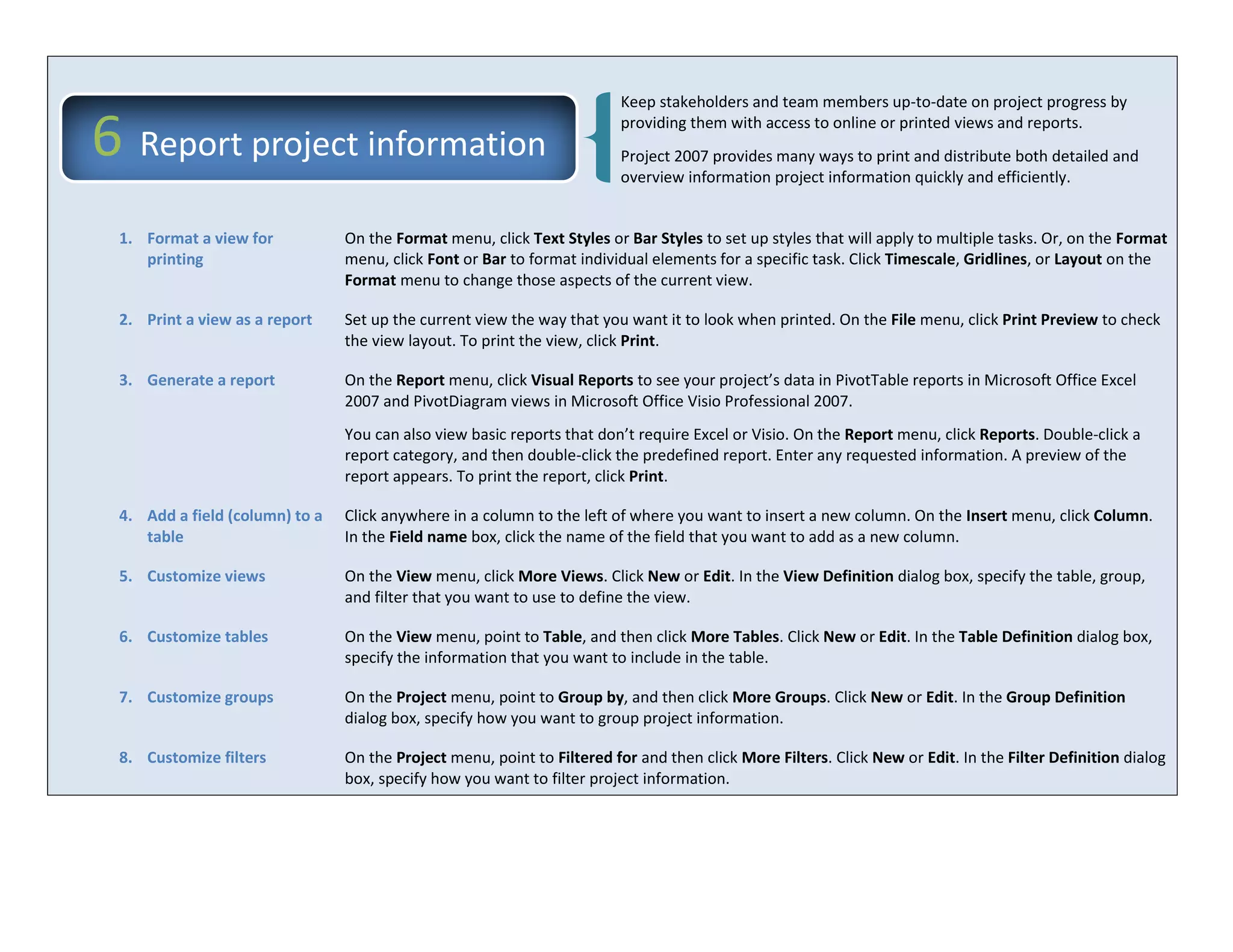 6 Report project information

Keep stakeholders and team members up-to-date on project progress by providing them with access to online or printed views and reports.

Project 2007 provides many ways to print and distribute both detailed and overview information project information quickly and efficiently.

1. Format a view for printing

On the Format menu, click Text Styles or Bar Styles to set up styles that will apply to multiple tasks. Or, on the Format menu, click Font or Bar to format individual elements for a specific task. Click Timescale, Gridlines, or Layout on the Format menu to change those aspects of the current view.

2. Print a view as a report

Set up the current view the way that you want it to look when printed. On the File menu, click Print Preview to check the view layout. To print the view, click Print.

3. Generate a report

On the Report menu, click Visual Reports to see your project's data in PivotTable reports in Microsoft Office Excel 2007 and PivotDiagram views in Microsoft Office Visio Professional 2007.

You can also view basic reports that don't require Excel or Visio. On the Report menu, click Reports. Double-click a report category, and then double-click the predefined report. Enter any requested information. A preview of the report appears. To print the report, click Print.

4. Add a field (column) to a table

Click anywhere in a column to the left of where you want to insert a new column. On the Insert menu, click Column. In the Field name box, click the name of the field that you want to add as a new column.

5. Customize views

On the View menu, click More Views. Click New or Edit. In the View Definition dialog box, specify the table, group, and filter that you want to use to define the view.

6. Customize tables

On the View menu, point to Table, and then click More Tables. Click New or Edit. In the Table Definition dialog box, specify the information that you want to include in the table.

7. Customize groups

On the Project menu, point to Group by, and then click More Groups. Click New or Edit. In the Group Definition dialog box, specify how you want to group project information.

8. Customize filters

On the Project menu, point to Filtered for and then click More Filters. Click New or Edit. In the Filter Definition dialog box, specify how you want to filter project information.